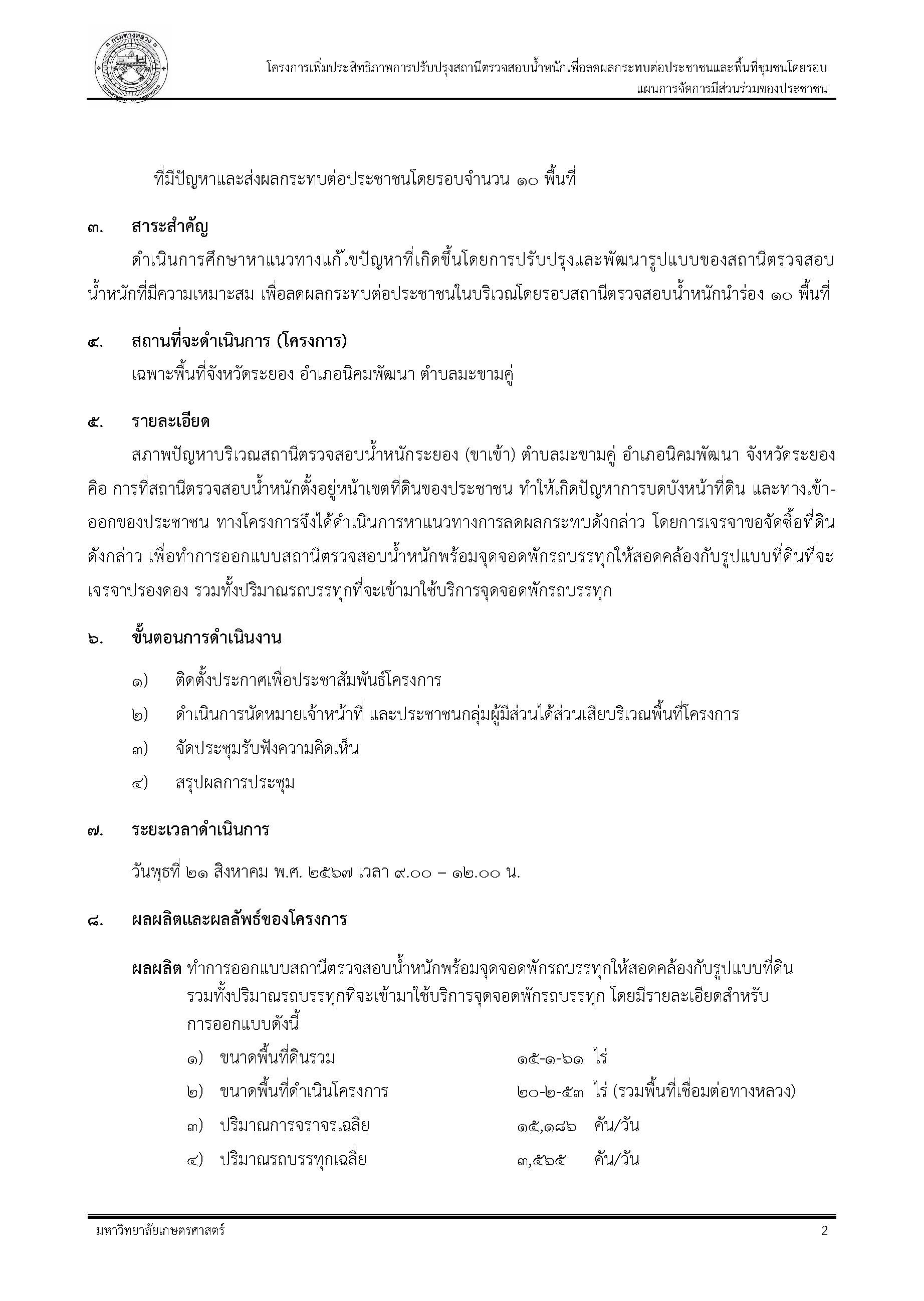 กรมทางหลวง
DEPARTMENT OF HIGHWAYS

โครงการเพิ่มประสิทธิภาพการปรับปรุงสถานีตรวจสอบน้ำหนักเพื่อลดผลกระทบต่อประชาชนและพื้นที่ชุมชนโดยรอบ
แผนการจัดการมีส่วนร่วมของประชาชน

ที่มีปัญหาและส่งผลกระทบต่อประชาชนโดยรอบจำนวน ๑๐ พื้นที่

๓. สาระสำคัญ

ดำเนินการศึกษาหาแนวทางแก้ไขปัญหาที่เกิดขึ้นโดยการปรับปรุงและพัฒนารูปแบบของสถานีตรวจสอบน้ำหนักที่มีความเหมาะสม เพื่อลดผลกระทบต่อประชาชนในบริเวณโดยรอบสถานีตรวจสอบน้ำหนักนำร่อง ๑๐ พื้นที่

๔. สถานที่จะดำเนินการ (โครงการ)

เฉพาะพื้นที่จังหวัดระยอง อำเภอนิคมพัฒนา ตำบลมะขามคู่

๕. รายละเอียด

สภาพปัญหาบริเวณสถานีตรวจสอบน้ำหนักระยอง (ขาเข้า) ตำบลมะขามคู่ อำเภอนิคมพัฒนา จังหวัดระยอง คือ การที่สถานีตรวจสอบน้ำหนักตั้งอยู่หน้าเขตที่ดินของประชาชน ทำให้เกิดปัญหาการบดบังหน้าที่ดิน และทางเข้า-ออกของประชาชน ทางโครงการจึงได้ดำเนินการหาแนวทางการลดผลกระทบดังกล่าว โดยการเจรจาขอจัดซื้อที่ดินดังกล่าว เพื่อทำการออกแบบสถานีตรวจสอบน้ำหนักพร้อมจุดจอดพักรถบรรทุกให้สอดคล้องกับรูปแบบที่ดินที่จะเจรจาปรองดอง รวมทั้งปริมาณรถบรรทุกที่จะเข้ามาใช้บริการจุดจอดพักรถบรรทุก

๖. ขั้นตอนการดำเนินงาน

๑) ติดตั้งประกาศเพื่อประชาสัมพันธ์โครงการ

๒) ดำเนินการนัดหมายเจ้าหน้าที่ และประชาชนกลุ่มผู้มีส่วนได้ส่วนเสียบริเวณพื้นที่โครงการ

๓) จัดประชุมรับฟังความคิดเห็น

๔) สรุปผลการประชุม

๗. ระยะเวลาดำเนินการ

วันพุธที่ ๒๑ สิงหาคม พ.ศ. ๒๕๖๗ เวลา ๙.๐๐ – ๑๒.๐๐ น.

๘. ผลผลิตและผลลัพธ์ของโครงการ

ผลผลิต ทำการออกแบบสถานีตรวจสอบน้ำหนักพร้อมจุดจอดพักรถบรรทุกให้สอดคล้องกับรูปแบบที่ดิน รวมทั้งปริมาณรถบรรทุกที่จะเข้ามาใช้บริการจุดจอดพักรถบรรทุก โดยมีรายละเอียดสำหรับการออกแบบดังนี้

๑) ขนาดพื้นที่ดินรวม ๑๕-๑-๖๑ ไร่

๒) ขนาดพื้นที่ดำเนินโครงการ ๒๐-๒-๕๓ ไร่ (รวมพื้นที่เชื่อมต่อทางหลวง)

๓) ปริมาณการจราจรเฉลี่ย ๑๕,๑๘๖ คัน/วัน

๔) ปริมาณรถบรรทุกเฉลี่ย ๓,๕๖๕ คัน/วัน

มหาวิทยาลัยเกษตรศาสตร์ 2